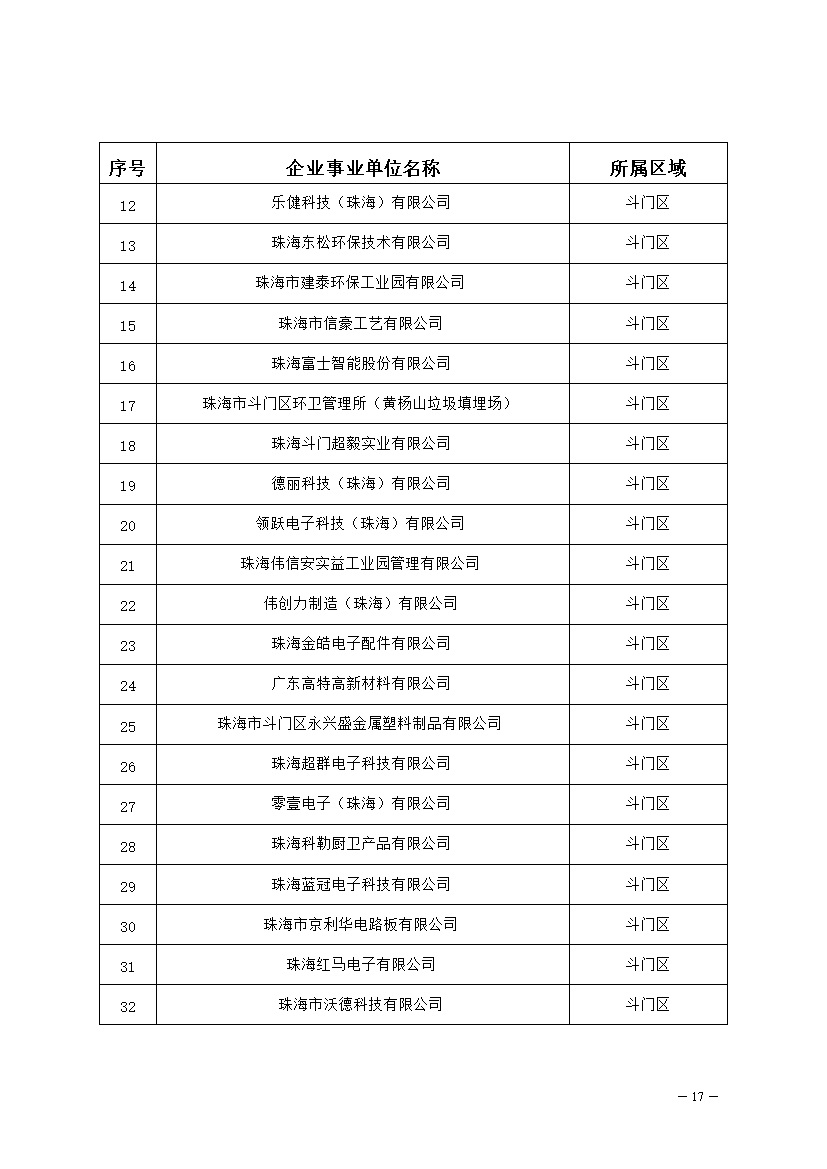 | 序号 | 企业事业单位名称 | 所属区域 |
|---|---|---|
| 12 | 乐健科技（珠海）有限公司 | 斗门区 |
| 13 | 珠海东松环保技术有限公司 | 斗门区 |
| 14 | 珠海市建泰环保工业园有限公司 | 斗门区 |
| 15 | 珠海市信豪工艺有限公司 | 斗门区 |
| 16 | 珠海富士智能股份有限公司 | 斗门区 |
| 17 | 珠海市斗门区环卫管理所（黄杨山垃圾填埋场） | 斗门区 |
| 18 | 珠海斗门超毅实业有限公司 | 斗门区 |
| 19 | 德丽科技（珠海）有限公司 | 斗门区 |
| 20 | 领跃电子科技（珠海）有限公司 | 斗门区 |
| 21 | 珠海伟信安实益工业园管理有限公司 | 斗门区 |
| 22 | 伟创力制造（珠海）有限公司 | 斗门区 |
| 23 | 珠海金皓电子配件有限公司 | 斗门区 |
| 24 | 广东高特高新材料有限公司 | 斗门区 |
| 25 | 珠海市斗门区永兴盛金属塑料制品有限公司 | 斗门区 |
| 26 | 珠海超群电子科技有限公司 | 斗门区 |
| 27 | 零壹电子（珠海）有限公司 | 斗门区 |
| 28 | 珠海科勒厨卫产品有限公司 | 斗门区 |
| 29 | 珠海蓝冠电子科技有限公司 | 斗门区 |
| 30 | 珠海市京利华电路板有限公司 | 斗门区 |
| 31 | 珠海红马电子有限公司 | 斗门区 |
| 32 | 珠海市沃德科技有限公司 | 斗门区 |

— 17 —